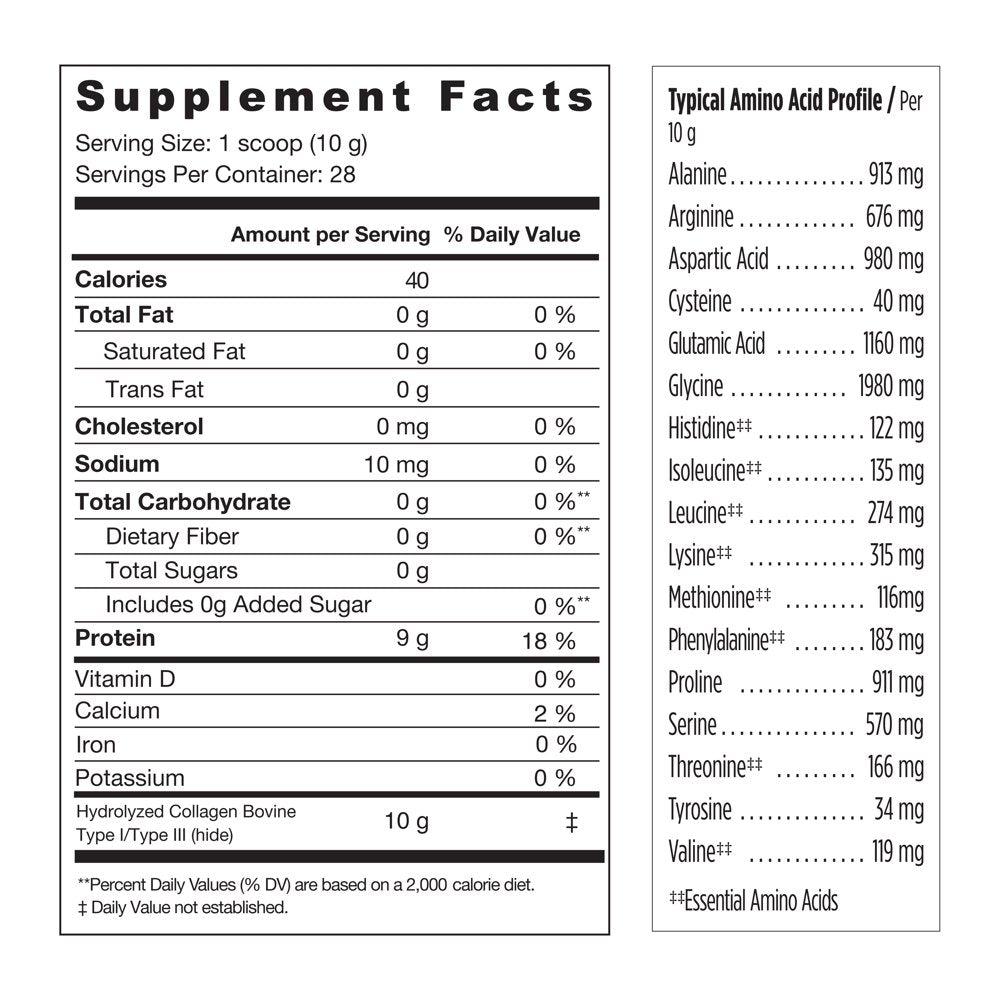 Supplement Facts

Serving Size: 1 scoop (10 g)
Servings Per Container: 28

|  | Amount per Serving | % Daily Value |
|---|---|---|
| Calories | 40 |  |
| Total Fat | 0 g | 0 % |
| Saturated Fat | 0 g | 0 % |
| Trans Fat | 0 g |  |
| Cholesterol | 0 mg | 0 % |
| Sodium | 10 mg | 0 % |
| Total Carbohydrate | 0 g | 0 %** |
| Dietary Fiber | 0 g | 0 %** |
| Total Sugars | 0 g |  |
| Includes 0g Added Sugar |  | 0 %** |
| Protein | 9 g | 18 % |
| Vitamin D |  | 0 % |
| Calcium |  | 2 % |
| Iron |  | 0 % |
| Potassium |  | 0 % |
| Hydrolyzed Collagen Bovine Type I/Type III (hide) | 10 g | ‡ |

**Percent Daily Values (% DV) are based on a 2,000 calorie diet.
‡ Daily Value not established.

Typical Amino Acid Profile / Per 10 g

Alanine 913 mg
Arginine 676 mg
Aspartic Acid 980 mg
Cysteine 40 mg
Glutamic Acid 1160 mg
Glycine 1980 mg
Histidine‡‡ 122 mg
Isoleucine‡‡ 135 mg
Leucine‡‡ 274 mg
Lysine‡‡ 315 mg
Methionine‡‡ 116mg
Phenylalanine‡‡ 183 mg
Proline 911 mg
Serine 570 mg
Threonine‡‡ 166 mg
Tyrosine 34 mg
Valine‡‡ 119 mg

‡‡Essential Amino Acids